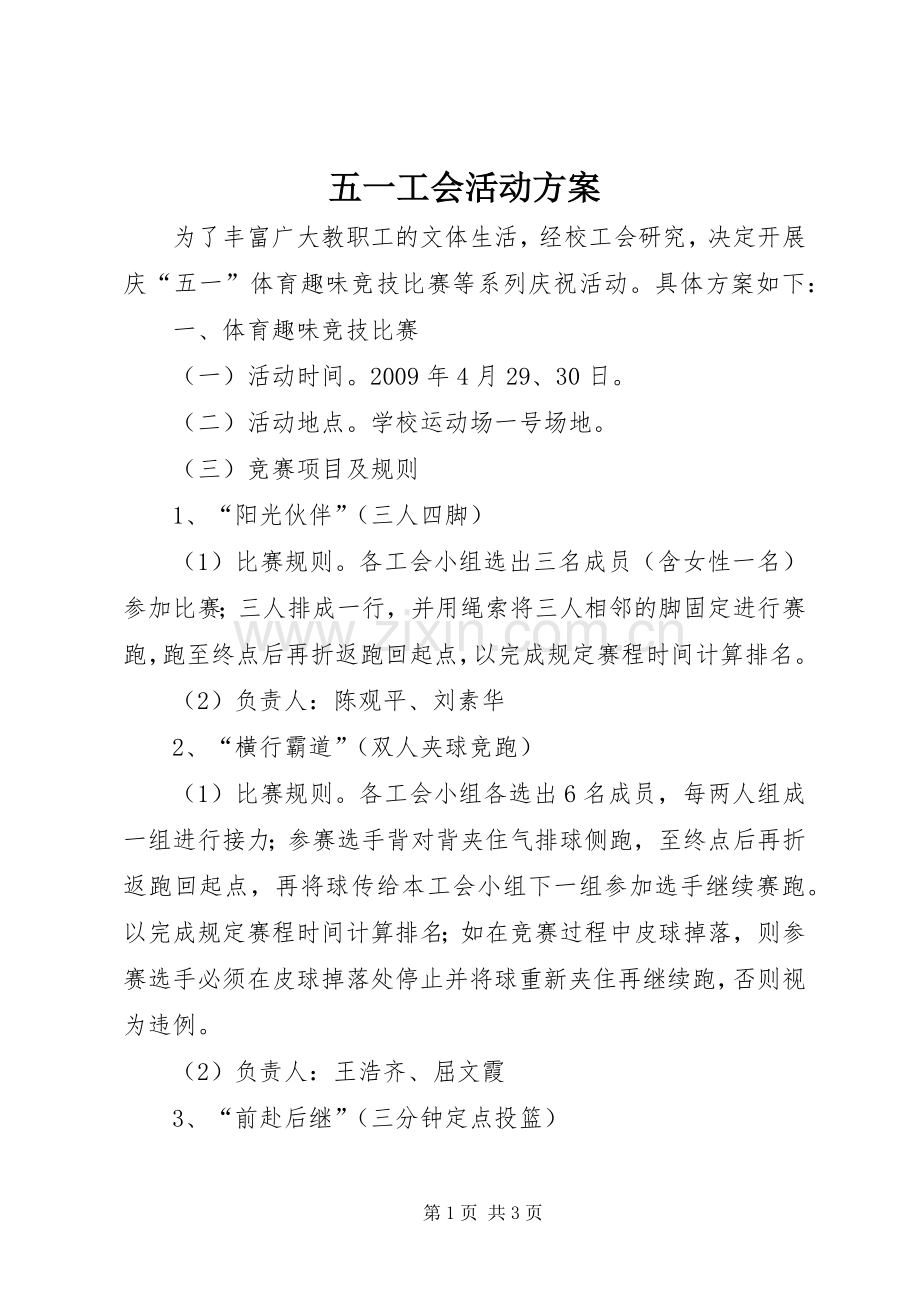 五一工会活动方案

为了丰富广大教职工的文体生活，经校工会研究，决定开展庆“五一”体育趣味竞技比赛等系列庆祝活动。具体方案如下：

一、体育趣味竞技比赛

（一）活动时间。2009年4月29、30日。

（二）活动地点。学校运动场一号场地。

（三）竞赛项目及规则

1、“阳光伙伴”（三人四脚）

（1）比赛规则。各工会小组选出三名成员（含女性一名）参加比赛；三人排成一行，并用绳索将三人相邻的脚固定进行赛跑，跑至终点后再折返跑回起点，以完成规定赛程时间计算排名。

（2）负责人：陈观平、刘素华

2、“横行霸道”（双人夹球竞跑）

（1）比赛规则。各工会小组各选出6名成员，每两人组成一组进行接力；参赛选手背对背夹住气排球侧跑，至终点后再折返跑回起点，再将球传给本工会小组下一组参加选手继续赛跑。以完成规定赛程时间计算排名；如在竞赛过程中皮球掉落，则参赛选手必须在皮球掉落处停止并将球重新夹住再继续跑，否则视为违例。

（2）负责人：王浩齐、屈文霞

3、“前赴后继”（三分钟定点投篮）

第1页 共3页

www.zixin.com.cn